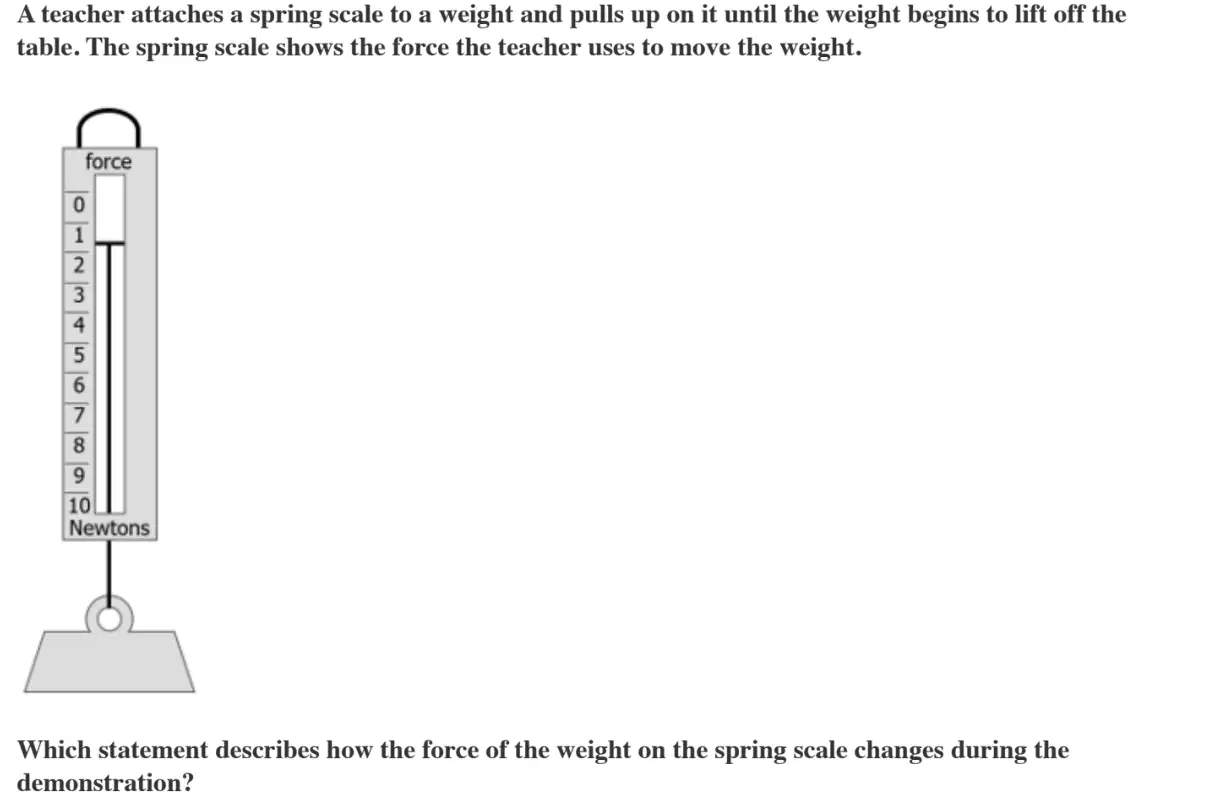 A teacher attaches a spring scale to a weight and pulls up on it until the weight begins to lift off the table. The spring scale shows the force the teacher uses to move the weight.

force
0
1
2
3
4
5
6
7
8
9
10
Newtons

Which statement describes how the force of the weight on the spring scale changes during the demonstration?